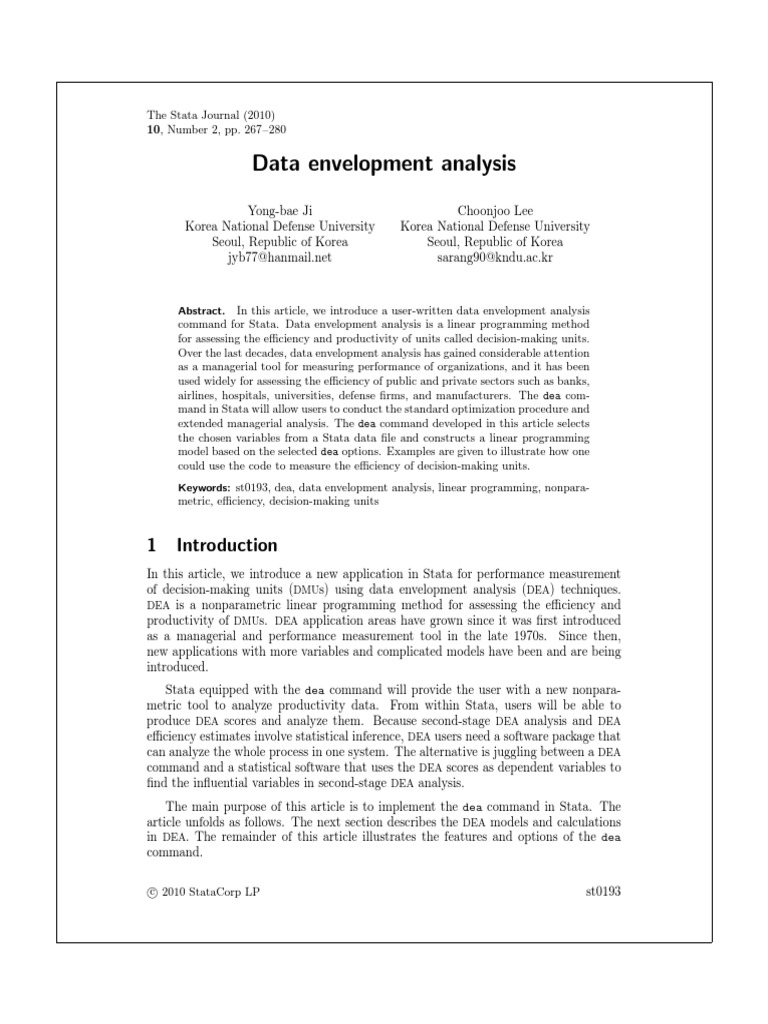 The Stata Journal (2010)
10, Number 2, pp. 267–280

Data envelopment analysis

Yong-bae Ji
Korea National Defense University
Seoul, Republic of Korea
jyb77@hanmail.net

Choonjoo Lee
Korea National Defense University
Seoul, Republic of Korea
sarang90@kndu.ac.kr

Abstract. In this article, we introduce a user-written data envelopment analysis command for Stata. Data envelopment analysis is a linear programming method for assessing the efficiency and productivity of units called decision-making units. Over the last decades, data envelopment analysis has gained considerable attention as a managerial tool for measuring performance of organizations, and it has been used widely for assessing the efficiency of public and private sectors such as banks, airlines, hospitals, universities, defense firms, and manufacturers. The dea command in Stata will allow users to conduct the standard optimization procedure and extended managerial analysis. The dea command developed in this article selects the chosen variables from a Stata data file and constructs a linear programming model based on the selected dea options. Examples are given to illustrate how one could use the code to measure the efficiency of decision-making units.

Keywords: st0193, dea, data envelopment analysis, linear programming, nonparametric, efficiency, decision-making units

1 Introduction

In this article, we introduce a new application in Stata for performance measurement of decision-making units (DMUs) using data envelopment analysis (DEA) techniques. DEA is a nonparametric linear programming method for assessing the efficiency and productivity of DMUs. DEA application areas have grown since it was first introduced as a managerial and performance measurement tool in the late 1970s. Since then, new applications with more variables and complicated models have been and are being introduced.

Stata equipped with the dea command will provide the user with a new nonparametric tool to analyze productivity data. From within Stata, users will be able to produce DEA scores and analyze them. Because second-stage DEA analysis and DEA efficiency estimates involve statistical inference, DEA users need a software package that can analyze the whole process in one system. The alternative is juggling between a DEA command and a statistical software that uses the DEA scores as dependent variables to find the influential variables in second-stage DEA analysis.

The main purpose of this article is to implement the dea command in Stata. The article unfolds as follows. The next section describes the DEA models and calculations in DEA. The remainder of this article illustrates the features and options of the dea command.

© 2010 StataCorp LP st0193